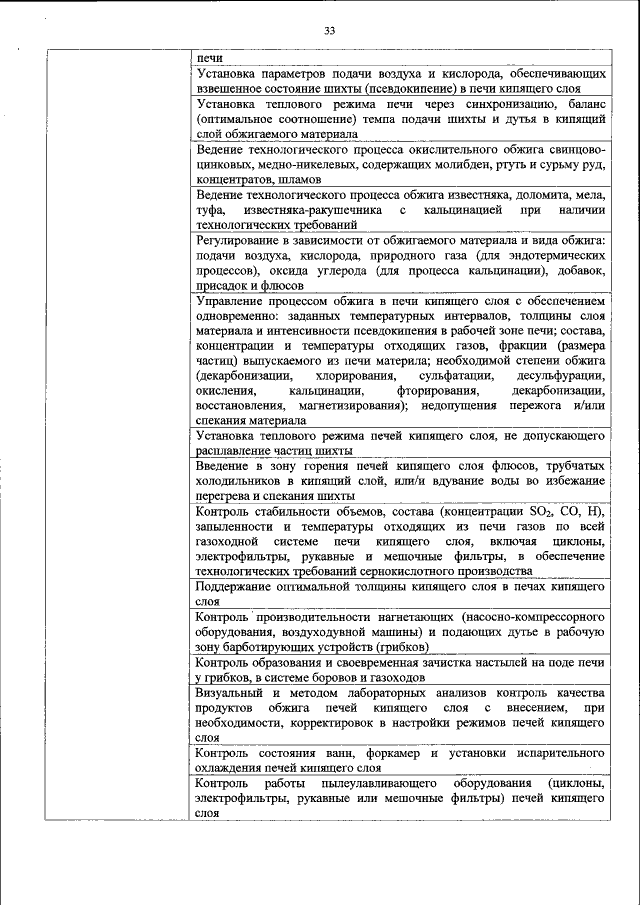 33

| | печи |
|---|---|
| | Установка параметров подачи воздуха и кислорода, обеспечивающих взвешенное состояние шихты (псевдокипение) в печи кипящего слоя |
| | Установка теплового режима печи через синхронизацию, баланс (оптимальное соотношение) темпа подачи шихты и дутья в кипящий слой обжигаемого материала |
| | Ведение технологического процесса окислительного обжига свинцово-цинковых, медно-никелевых, содержащих молибден, ртуть и сурьму руд, концентратов, шламов |
| | Ведение технологического процесса обжига известняка, доломита, мела, туфа, известняка-ракушечника с кальцинацией при наличии технологических требований |
| | Регулирование в зависимости от обжигаемого материала и вида обжига: подачи воздуха, кислорода, природного газа (для эндотермических процессов), оксида углерода (для процесса кальцинации), добавок, присадок и флюсов |
| | Управление процессом обжига в печи кипящего слоя с обеспечением одновременно: заданных температурных интервалов, толщины слоя материала и интенсивности псевдокипения в рабочей зоне печи; состава, концентрации и температуры отходящих газов, фракции (размера частиц) выпускаемого из печи материла; необходимой степени обжига (декарбонизации, хлорирования, сульфатации, десульфурации, окисления, кальцинации, фторирования, декарбонизации, восстановления, магнетизирования); недопущения пережога и/или спекания материала |
| | Установка теплового режима печей кипящего слоя, не допускающего расплавление частиц шихты |
| | Введение в зону горения печей кипящего слоя флюсов, трубчатых холодильников в кипящий слой, или/и вдувание воды во избежание перегрева и спекания шихты |
| | Контроль стабильности объемов, состава (концентрации $SO_2$, CO, H), запыленности и температуры отходящих из печи газов по всей газоходной системе печи кипящего слоя, включая циклоны, электрофильтры, рукавные и мешочные фильтры, в обеспечение технологических требований сернокислотного производства |
| | Поддержание оптимальной толщины кипящего слоя в печах кипящего слоя |
| | Контроль производительности нагнетающих (насосно-компрессорного оборудования, воздуходувной машины) и подающих дутье в рабочую зону барботирующих устройств (грибков) |
| | Контроль образования и своевременная зачистка настылей на поде печи у грибков, в системе боровов и газоходов |
| | Визуальный и методом лабораторных анализов контроль качества продуктов обжига печей кипящего слоя с внесением, при необходимости, корректировок в настройки режимов печей кипящего слоя |
| | Контроль состояния ванн, форкамер и установки испарительного охлаждения печей кипящего слоя |
| | Контроль работы пылеулавливающего оборудования (циклоны, электрофильтры, рукавные или мешочные фильтры) печей кипящего слоя |